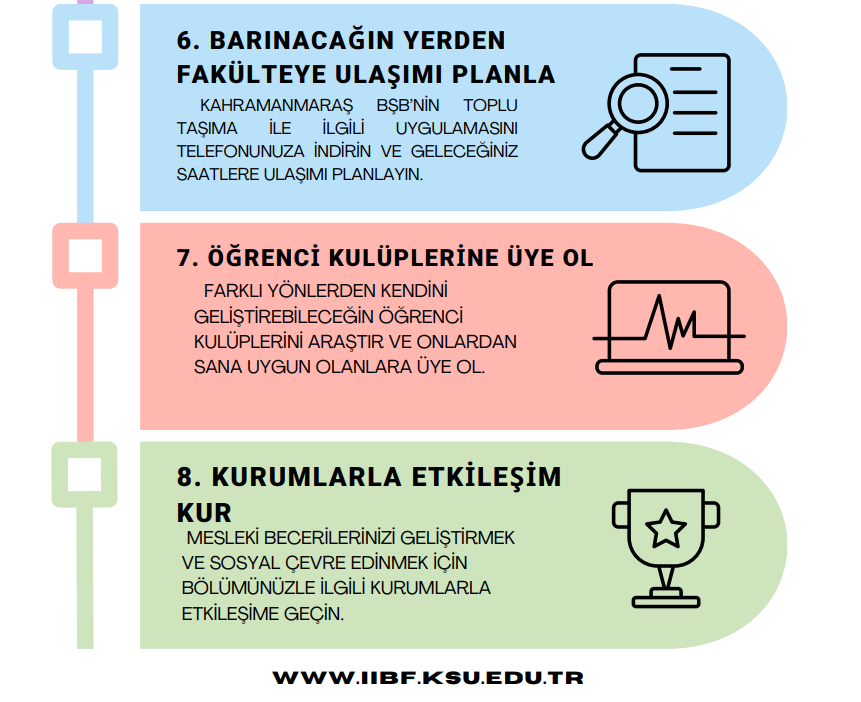 6. BARINACAĞIN YERDEN FAKÜLTEYE ULAŞIMI PLANLA

KAHRAMANMARAŞ BŞB'NİN TOPLU TAŞIMA İLE İLGİLİ UYGULAMASINI TELEFONUNUZA İNDİRİN VE GELECEĞİNİZ SAATLERE ULAŞIMI PLANLAYIN.

7. ÖĞRENCİ KULÜPLERİNE ÜYE OL

FARKLI YÖNLERDEN KENDİNİ GELİŞTİREBİLECEĞİN ÖĞRENCİ KULÜPLERİNİ ARAŞTIR VE ONLARDAN SANA UYGUN OLANLARA ÜYE OL.

8. KURUMLARLA ETKİLEŞİM KUR

MESLEKİ BECERİLERİNİZİ GELİŞTİRMEK VE SOSYAL ÇEVRE EDİNMEK İÇİN BÖLÜMÜNÜZLE İLGİLİ KURUMLARLA ETKİLEŞİME GEÇİN.

WWW.IIBF.KSU.EDU.TR